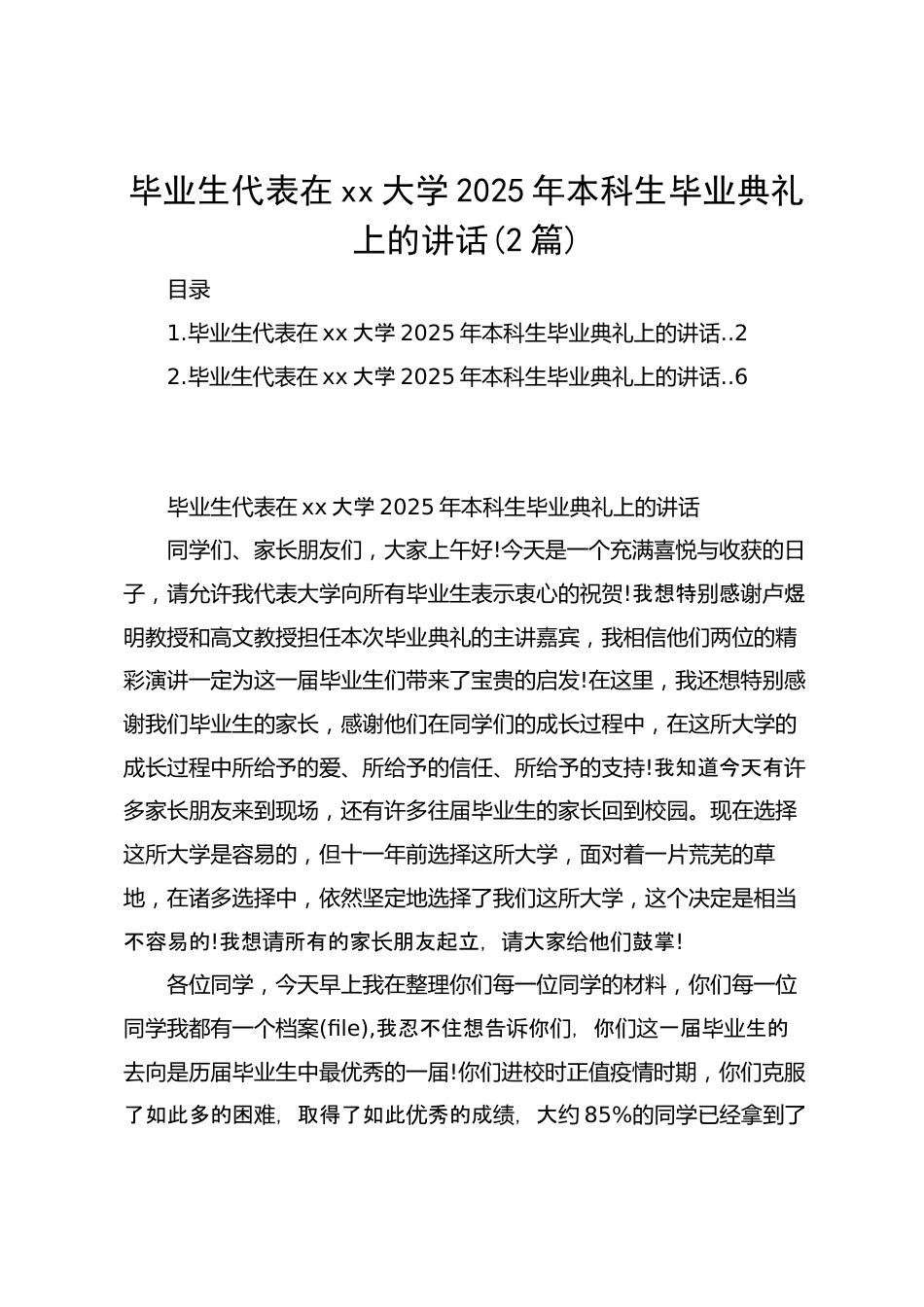 毕业生代表在 xx 大学 2025 年本科生毕业典礼上的讲话(2 篇)

目录

1.毕业生代表在 xx 大学 2025 年本科生毕业典礼上的讲话..2

2.毕业生代表在 xx 大学 2025 年本科生毕业典礼上的讲话..6

毕业生代表在 xx 大学 2025 年本科生毕业典礼上的讲话

同学们、家长朋友们，大家上午好!今天是一个充满喜悦与收获的日子，请允许我代表大学向所有毕业生表示衷心的祝贺!我想特别感谢卢煜明教授和高文教授担任本次毕业典礼的主讲嘉宾，我相信他们两位的精彩演讲一定为这一届毕业生们带来了宝贵的启发!在这里，我还想特别感谢我们毕业生的家长，感谢他们在同学们的成长过程中，在这所大学的成长过程中所给予的爱、所给予的信任、所给予的支持!我知道今天有许多家长朋友来到现场，还有许多往届毕业生的家长回到校园。现在选择这所大学是容易的，但十一年前选择这所大学，面对着一片荒芜的草地，在诸多选择中，依然坚定地选择了我们这所大学，这个决定是相当不容易的!我想请所有的家长朋友起立，请大家给他们鼓掌!

各位同学，今天早上我在整理你们每一位同学的材料，你们每一位同学我都有一个档案(file),我忍不住想告诉你们，你们这一届毕业生的去向是历届毕业生中最优秀的一届!你们进校时正值疫情时期，你们克服了如此多的困难，取得了如此优秀的成绩，大约 85%的同学已经拿到了